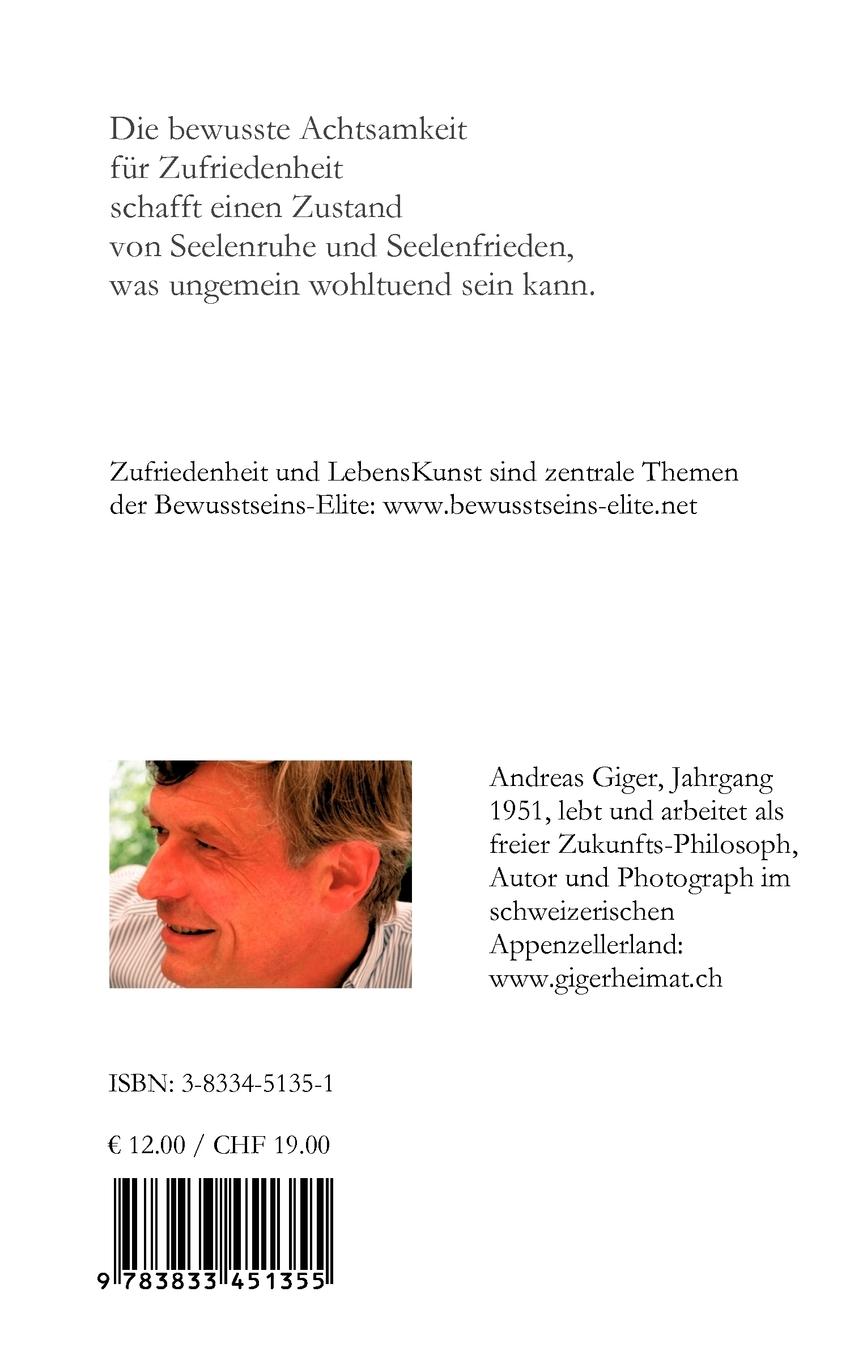 Die bewusste Achtsamkeit
für Zufriedenheit
schafft einen Zustand
von Seelenruhe und Seelenfrieden,
was ungemein wohltuend sein kann.

Zufriedenheit und LebensKunst sind zentrale Themen der Bewusstseins-Elite: www.bewusstseins-elite.net

Andreas Giger, Jahrgang 1951, lebt und arbeitet als freier Zukunfts-Philosoph, Autor und Photograph im schweizerischen Appenzellerland: www.gigerheimat.ch

ISBN: 3-8334-5135-1

€ 12.00 / CHF 19.00

9 783833 451355